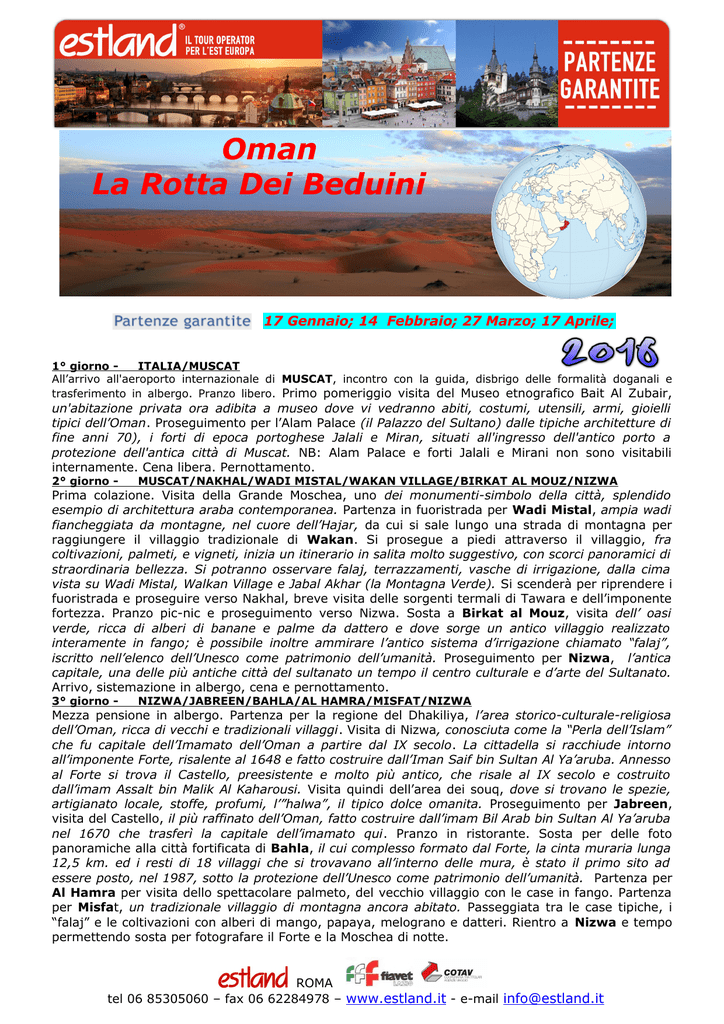 estland® IL TOUR OPERATOR PER L'EST EUROPA

PARTENZE GARANTITE

Oman
La Rotta Dei Beduini

Partenze garantite 17 Gennaio; 14 Febbraio; 27 Marzo; 17 Aprile;

2016

1° giorno - ITALIA/MUSCAT
All'arrivo all'aeroporto internazionale di MUSCAT, incontro con la guida, disbrigo delle formalità doganali e trasferimento in albergo. Pranzo libero. Primo pomeriggio visita del Museo etnografico Bait Al Zubair, un'abitazione privata ora adibita a museo dove vi vedranno abiti, costumi, utensili, armi, gioielli tipici dell'Oman. Proseguimento per l'Alam Palace (il Palazzo del Sultano) dalle tipiche architetture di fine anni 70), i forti di epoca portoghese Jalali e Miran, situati all'ingresso dell'antico porto a protezione dell'antica città di Muscat. NB: Alam Palace e forti Jalali e Mirani non sono visitabili internamente. Cena libera. Pernottamento.
2° giorno - MUSCAT/NAKHAL/WADI MISTAL/WAKAN VILLAGE/BIRKAT AL MOUZ/NIZWA
Prima colazione. Visita della Grande Moschea, uno dei monumenti-simbolo della città, splendido esempio di architettura araba contemporanea. Partenza in fuoristrada per Wadi Mistal, ampia wadi fiancheggiata da montagne, nel cuore dell'Hajar, da cui si sale lungo una strada di montagna per raggiungere il villaggio tradizionale di Wakan. Si prosegue a piedi attraverso il villaggio, fra coltivazioni, palmeti, e vigneti, inizia un itinerario in salita molto suggestivo, con scorci panoramici di straordinaria bellezza. Si potranno osservare falaj, terrazzamenti, vasche di irrigazione, dalla cima vista su Wadi Mistal, Walkan Village e Jabal Akhar (la Montagna Verde). Si scenderà per riprendere i fuoristrada e proseguire verso Nakhal, breve visita delle sorgenti termali di Tawara e dell'imponente fortezza. Pranzo pic-nic e proseguimento verso Nizwa. Sosta a Birkat al Mouz, visita dell' oasi verde, ricca di alberi di banane e palme da dattero e dove sorge un antico villaggio realizzato interamente in fango; è possibile inoltre ammirare l'antico sistema d'irrigazione chiamato "falaj", iscritto nell'elenco dell'Unesco come patrimonio dell'umanità. Proseguimento per Nizwa, l'antica capitale, una delle più antiche città del sultanato un tempo il centro culturale e d'arte del Sultanato. Arrivo, sistemazione in albergo, cena e pernottamento.
3° giorno - NIZWA/JABREEN/BAHLA/AL HAMRA/MISFAT/NIZWA
Mezza pensione in albergo. Partenza per la regione del Dhakiliya, l'area storico-culturale-religiosa dell'Oman, ricca di vecchi e tradizionali villaggi. Visita di Nizwa, conosciuta come la "Perla dell'Islam" che fu capitale dell'Imamato dell'Oman a partire dal IX secolo. La cittadella si racchiude intorno all'imponente Forte, risalente al 1648 e fatto costruire dall'Iman Saif bin Sultan Al Ya'aruba. Annesso al Forte si trova il Castello, preesistente e molto più antico, che risale al IX secolo e costruito dall'imam Assalt bin Malik Al Kaharousi. Visita quindi dell'area dei souq, dove si trovano le spezie, artigianato locale, stoffe, profumi, l'"halwa", il tipico dolce omanita. Proseguimento per Jabreen, visita del Castello, il più raffinato dell'Oman, fatto costruire dall'imam Bil Arab bin Sultan Al Ya'aruba nel 1670 che trasferì la capitale dell'imamato qui. Pranzo in ristorante. Sosta per delle foto panoramiche alla città fortificata di Bahla, il cui complesso formato dal Forte, la cinta muraria lunga 12,5 km. ed i resti di 18 villaggi che si trovavano all'interno delle mura, è stato il primo sito ad essere posto, nel 1987, sotto la protezione dell'Unesco come patrimonio dell'umanità. Partenza per Al Hamra per visita dello spettacolare palmeto, del vecchio villaggio con le case in fango. Partenza per Misfat, un tradizionale villaggio di montagna ancora abitato. Passeggiata tra le case tipiche, i "falaj" e le coltivazioni con alberi di mango, papaya, melograno e datteri. Rientro a Nizwa e tempo permettendo sosta per fotografare il Forte e la Moschea di notte.

estland ROMA fiavet COTAV
tel 06 85305060 – fax 06 62284978 – www.estland.it - e-mail info@estland.it